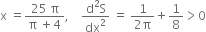 $x = \frac{25\pi}{\pi + 4}, \quad \frac{d^2S}{dx^2} = \frac{1}{2\pi} + \frac{1}{8} > 0$